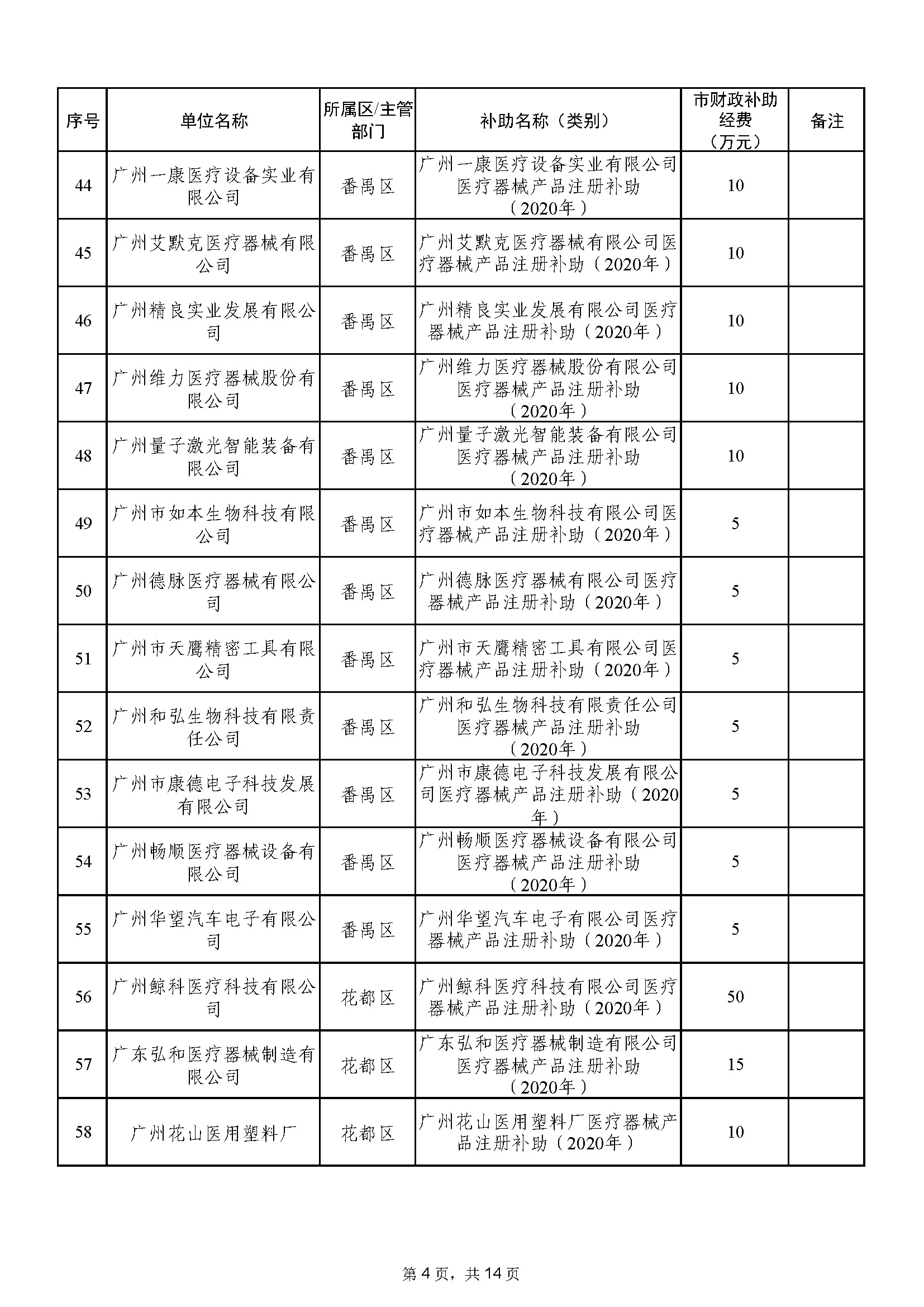 | 序号 | 单位名称 | 所属区/主管部门 | 补助名称（类别） | 市财政补助经费（万元） | 备注 |
|---|---|---|---|---|---|
| 44 | 广州一康医疗设备实业有限公司 | 番禺区 | 广州一康医疗设备实业有限公司医疗器械产品注册补助（2020年） | 10 | |
| 45 | 广州艾默克医疗器械有限公司 | 番禺区 | 广州艾默克医疗器械有限公司医疗器械产品注册补助（2020年） | 10 | |
| 46 | 广州精良实业发展有限公司 | 番禺区 | 广州精良实业发展有限公司医疗器械产品注册补助（2020年） | 10 | |
| 47 | 广州维力医疗器械股份有限公司 | 番禺区 | 广州维力医疗器械股份有限公司医疗器械产品注册补助（2020年） | 10 | |
| 48 | 广州量子激光智能装备有限公司 | 番禺区 | 广州量子激光智能装备有限公司医疗器械产品注册补助（2020年） | 10 | |
| 49 | 广州市如本生物科技有限公司 | 番禺区 | 广州市如本生物科技有限公司医疗器械产品注册补助（2020年） | 5 | |
| 50 | 广州德脉医疗器械有限公司 | 番禺区 | 广州德脉医疗器械有限公司医疗器械产品注册补助（2020年） | 5 | |
| 51 | 广州市天鹰精密工具有限公司 | 番禺区 | 广州市天鹰精密工具有限公司医疗器械产品注册补助（2020年） | 5 | |
| 52 | 广州和弘生物科技有限责任公司 | 番禺区 | 广州和弘生物科技有限责任公司医疗器械产品注册补助（2020年） | 5 | |
| 53 | 广州市康德电子科技发展有限公司 | 番禺区 | 广州市康德电子科技发展有限公司医疗器械产品注册补助（2020年） | 5 | |
| 54 | 广州畅顺医疗器械设备有限公司 | 番禺区 | 广州畅顺医疗器械设备有限公司医疗器械产品注册补助（2020年） | 5 | |
| 55 | 广州华望汽车电子有限公司 | 番禺区 | 广州华望汽车电子有限公司医疗器械产品注册补助（2020年） | 5 | |
| 56 | 广州鲸科医疗科技有限公司 | 花都区 | 广州鲸科医疗科技有限公司医疗器械产品注册补助（2020年） | 50 | |
| 57 | 广东弘和医疗器械制造有限公司 | 花都区 | 广东弘和医疗器械制造有限公司医疗器械产品注册补助（2020年） | 15 | |
| 58 | 广州花山医用塑料厂 | 花都区 | 广州花山医用塑料厂医疗器械产品注册补助（2020年） | 10 | |

第 4 页，共 14 页